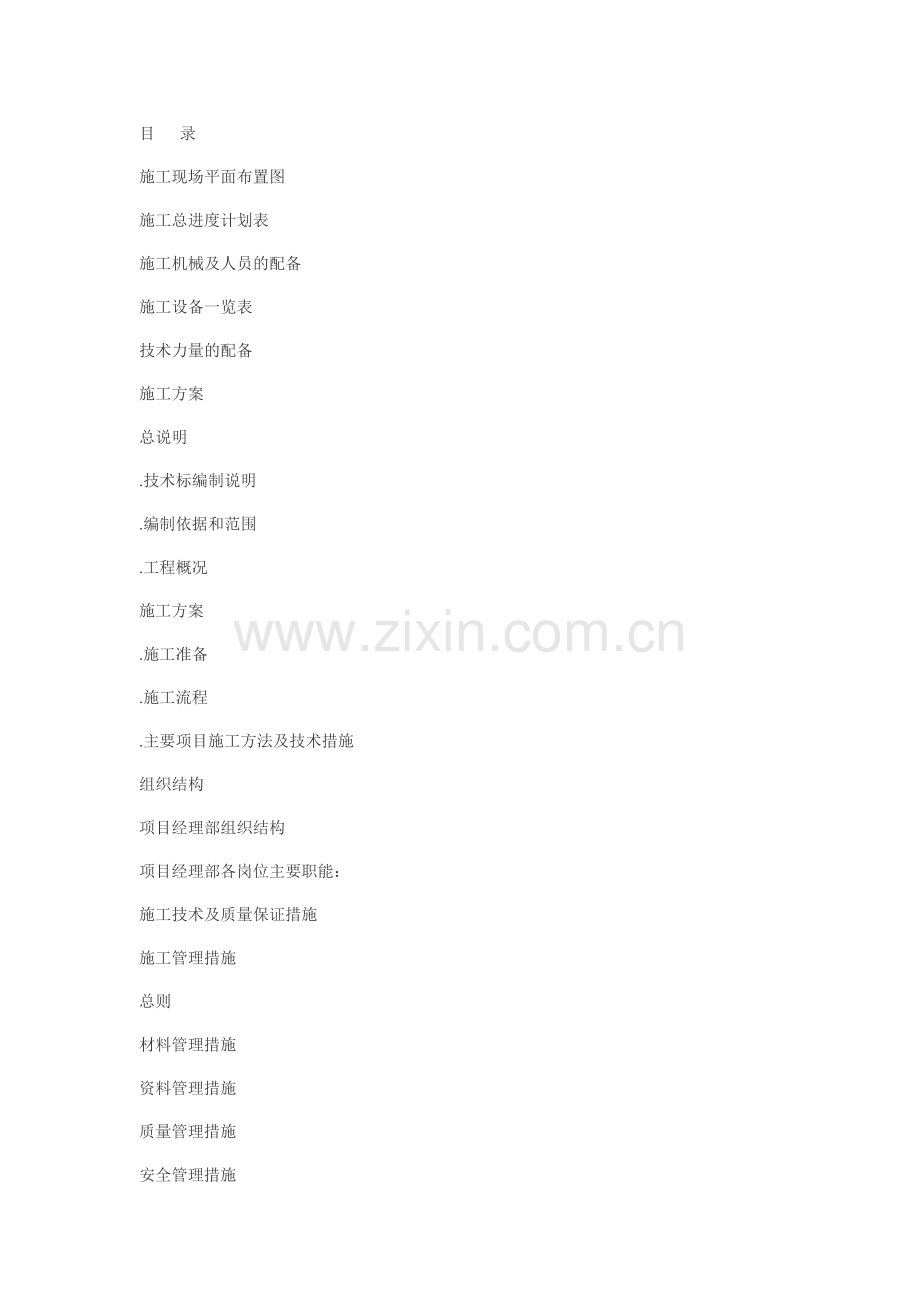 目　录

施工现场平面布置图

施工总进度计划表

施工机械及人员的配备

施工设备一览表

技术力量的配备

施工方案

总说明

.技术标编制说明

.编制依据和范围

.工程概况

施工方案

.施工准备

.施工流程

.主要项目施工方法及技术措施

组织结构

项目经理部组织结构

项目经理部各岗位主要职能：

施工技术及质量保证措施

施工管理措施

总则

材料管理措施

资料管理措施

质量管理措施

安全管理措施

www.zixin.com.cn